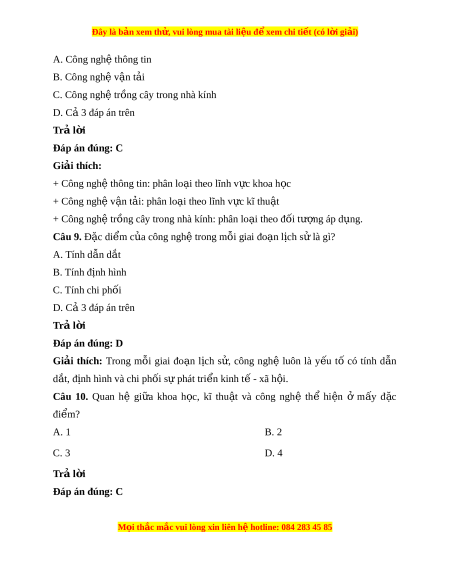 Đây là bản xem thử, vui lòng mua tài liệu để xem chi tiết (có lời giải)

A. Công nghệ thông tin

B. Công nghệ vận tải

C. Công nghệ trồng cây trong nhà kính

D. Cả 3 đáp án trên

Trả lời

Đáp án đúng: C

Giải thích:

+ Công nghệ thông tin: phân loại theo lĩnh vực khoa học

+ Công nghệ vận tải: phân loại theo lĩnh vực kĩ thuật

+ Công nghệ trồng cây trong nhà kính: phân loại theo đối tượng áp dụng.

Câu 9. Đặc điểm của công nghệ trong mỗi giai đoạn lịch sử là gì?

A. Tính dẫn dắt

B. Tính định hình

C. Tính chi phối

D. Cả 3 đáp án trên

Trả lời

Đáp án đúng: D

Giải thích: Trong mỗi giai đoạn lịch sử, công nghệ luôn là yếu tố có tính dẫn dắt, định hình và chi phối sự phát triển kinh tế - xã hội.

Câu 10. Quan hệ giữa khoa học, kĩ thuật và công nghệ thể hiện ở mấy đặc điểm?

A. 1

B. 2

C. 3

D. 4

Trả lời

Đáp án đúng: C

Mọi thắc mắc vui lòng xin liên hệ hotline: 084 283 45 85